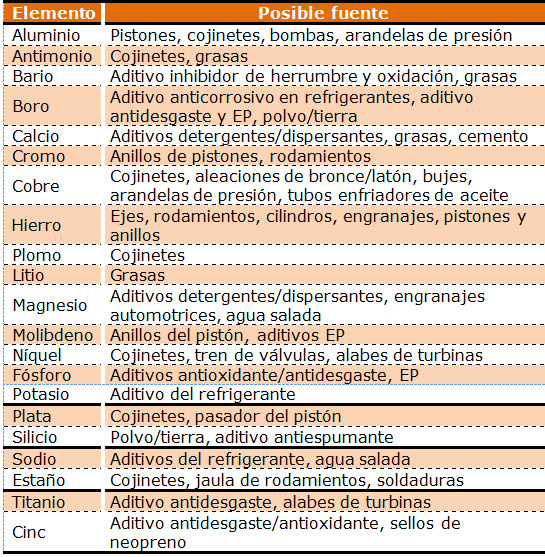 | Elemento | Posible fuente |
|---|---|
| Aluminio | Pistones, cojinetes, bombas, arandelas de presión |
| Antimonio | Cojinetes, grasas |
| Bario | Aditivo inhibidor de herrumbre y oxidación, grasas |
| Boro | Aditivo anticorrosivo en refrigerantes, aditivo antidesgaste y EP, polvo/tierra |
| Calcio | Aditivos detergentes/dispersantes, grasas, cemento |
| Cromo | Anillos de pistones, rodamientos |
| Cobre | Cojinetes, aleaciones de bronce/latón, bujes, arandelas de presión, tubos enfriadores de aceite |
| Hierro | Ejes, rodamientos, cilindros, engranajes, pistones y anillos |
| Plomo | Cojinetes |
| Litio | Grasas |
| Magnesio | Aditivos detergentes/dispersantes, engranajes automotrices, agua salada |
| Molibdeno | Anillos del pistón, aditivos EP |
| Níquel | Cojinetes, tren de válvulas, alabes de turbinas |
| Fósforo | Aditivos antioxidante/antidesgaste, EP |
| Potasio | Aditivo del refrigerante |
| Plata | Cojinetes, pasador del pistón |
| Silicio | Polvo/tierra, aditivo antiespumante |
| Sodio | Aditivos del refrigerante, agua salada |
| Estaño | Cojinetes, jaula de rodamientos, soldaduras |
| Titanio | Aditivo antidesgaste, alabes de turbinas |
| Cinc | Aditivo antidesgaste/antioxidante, sellos de neopreno |